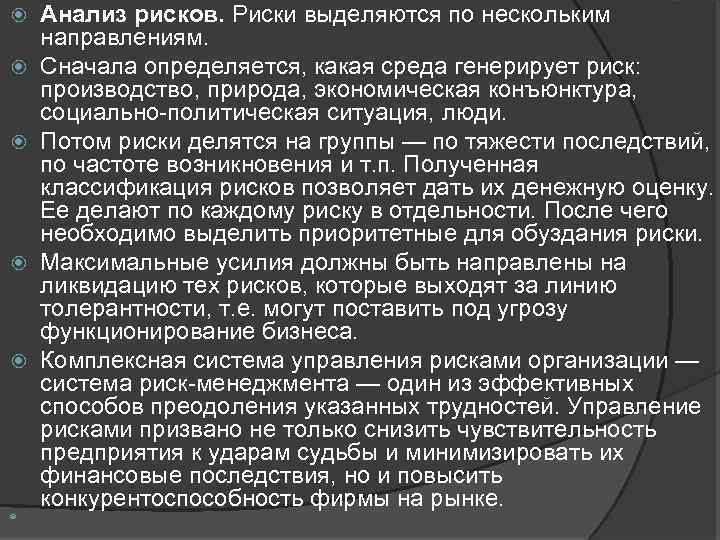 Анализ рисков. Риски выделяются по нескольким направлениям.

Сначала определяется, какая среда генерирует риск: производство, природа, экономическая конъюнктура, социально-политическая ситуация, люди.

Потом риски делятся на группы — по тяжести последствий, по частоте возникновения и т.п. Полученная классификация рисков позволяет дать их денежную оценку. Ее делают по каждому риску в отдельности. После чего необходимо выделить приоритетные для обуздания риски.

Максимальные усилия должны быть направлены на ликвидацию тех рисков, которые выходят за линию толерантности, т.е. могут поставить под угрозу функционирование бизнеса.

Комплексная система управления рисками организации — система риск-менеджмента — один из эффективных способов преодоления указанных трудностей. Управление рисками призвано не только снизить чувствительность предприятия к ударам судьбы и минимизировать их финансовые последствия, но и повысить конкурентоспособность фирмы на рынке.